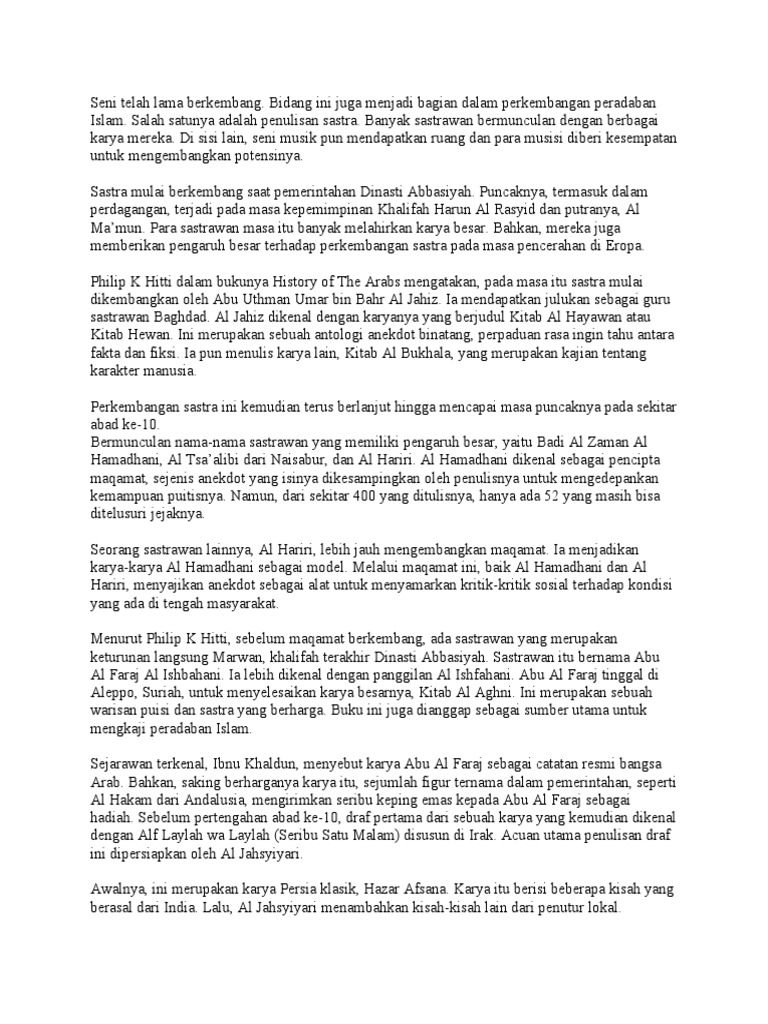 Seni telah lama berkembang. Bidang ini juga menjadi bagian dalam perkembangan peradaban Islam. Salah satunya adalah penulisan sastra. Banyak sastrawan bermunculan dengan berbagai karya mereka. Di sisi lain, seni musik pun mendapatkan ruang dan para musisi diberi kesempatan untuk mengembangkan potensinya.

Sastra mulai berkembang saat pemerintahan Dinasti Abbasiyah. Puncaknya, termasuk dalam perdagangan, terjadi pada masa kepemimpinan Khalifah Harun Al Rasyid dan putranya, Al Ma'mun. Para sastrawan masa itu banyak melahirkan karya besar. Bahkan, mereka juga memberikan pengaruh besar terhadap perkembangan sastra pada masa pencerahan di Eropa.

Philip K Hitti dalam bukunya History of The Arabs mengatakan, pada masa itu sastra mulai dikembangkan oleh Abu Uthman Umar bin Bahr Al Jahiz. Ia mendapatkan julukan sebagai guru sastrawan Baghdad. Al Jahiz dikenal dengan karyanya yang berjudul Kitab Al Hayawan atau Kitab Hewan. Ini merupakan sebuah antologi anekdot binatang, perpaduan rasa ingin tahu antara fakta dan fiksi. Ia pun menulis karya lain, Kitab Al Bukhala, yang merupakan kajian tentang karakter manusia.

Perkembangan sastra ini kemudian terus berlanjut hingga mencapai masa puncaknya pada sekitar abad ke-10.
Bermunculan nama-nama sastrawan yang memiliki pengaruh besar, yaitu Badi Al Zaman Al Hamadhani, Al Tsa'alibi dari Naisabur, dan Al Hariri. Al Hamadhani dikenal sebagai pencipta maqamat, sejenis anekdot yang isinya dikesampingkan oleh penulisnya untuk mengedepankan kemampuan puitisnya. Namun, dari sekitar 400 yang ditulisnya, hanya ada 52 yang masih bisa ditelusuri jejaknya.

Seorang sastrawan lainnya, Al Hariri, lebih jauh mengembangkan maqamat. Ia menjadikan karya-karya Al Hamadhani sebagai model. Melalui maqamat ini, baik Al Hamadhani dan Al Hariri, menyajikan anekdot sebagai alat untuk menyamarkan kritik-kritik sosial terhadap kondisi yang ada di tengah masyarakat.

Menurut Philip K Hitti, sebelum maqamat berkembang, ada sastrawan yang merupakan keturunan langsung Marwan, khalifah terakhir Dinasti Abbasiyah. Sastrawan itu bernama Abu Al Faraj Al Ishbahani. Ia lebih dikenal dengan panggilan Al Ishfahani. Abu Al Faraj tinggal di Aleppo, Suriah, untuk menyelesaikan karya besarnya, Kitab Al Aghni. Ini merupakan sebuah warisan puisi dan sastra yang berharga. Buku ini juga dianggap sebagai sumber utama untuk mengkaji peradaban Islam.

Sejarawan terkenal, Ibnu Khaldun, menyebut karya Abu Al Faraj sebagai catatan resmi bangsa Arab. Bahkan, saking berharganya karya itu, sejumlah figur ternama dalam pemerintahan, seperti Al Hakam dari Andalusia, mengirimkan seribu keping emas kepada Abu Al Faraj sebagai hadiah. Sebelum pertengahan abad ke-10, draf pertama dari sebuah karya yang kemudian dikenal dengan Alf Laylah wa Laylah (Seribu Satu Malam) disusun di Irak. Acuan utama penulisan draf ini dipersiapkan oleh Al Jahsyiyari.

Awalnya, ini merupakan karya Persia klasik, Hazar Afsana. Karya itu berisi beberapa kisah yang berasal dari India. Lalu, Al Jahsyiyari menambahkan kisah-kisah lain dari penutur lokal.